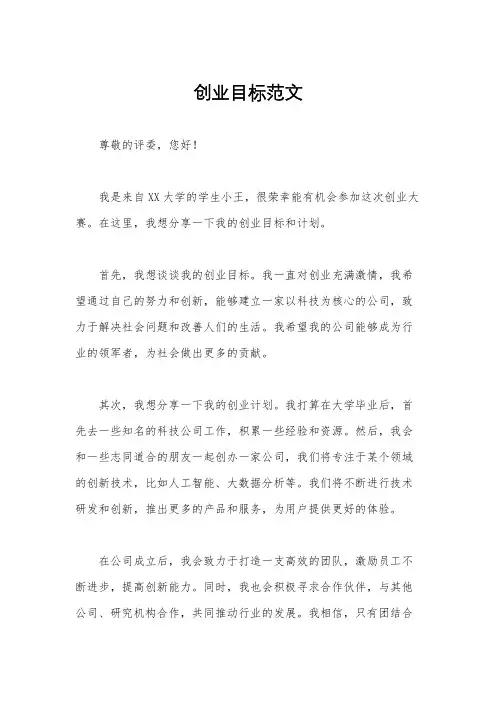 创业目标范文

尊敬的评委，您好！

我是来自XX大学的学生小王，很荣幸能有机会参加这次创业大赛。在这里，我想分享一下我的创业目标和计划。

首先，我想谈谈我的创业目标。我一直对创业充满激情，我希望通过自己的努力和创新，能够建立一家以科技为核心的公司，致力于解决社会问题和改善人们的生活。我希望我的公司能够成为行业的领军者，为社会做出更多的贡献。

其次，我想分享一下我的创业计划。我打算在大学毕业后，首先去一些知名的科技公司工作，积累一些经验和资源。然后，我会和一些志同道合的朋友一起创办一家公司，我们将专注于某个领域的创新技术，比如人工智能、大数据分析等。我们将不断进行技术研发和创新，推出更多的产品和服务，为用户提供更好的体验。

在公司成立后，我会致力于打造一支高效的团队，激励员工不断进步，提高创新能力。同时，我也会积极寻求合作伙伴，与其他公司、研究机构合作，共同推动行业的发展。我相信，只有团结合